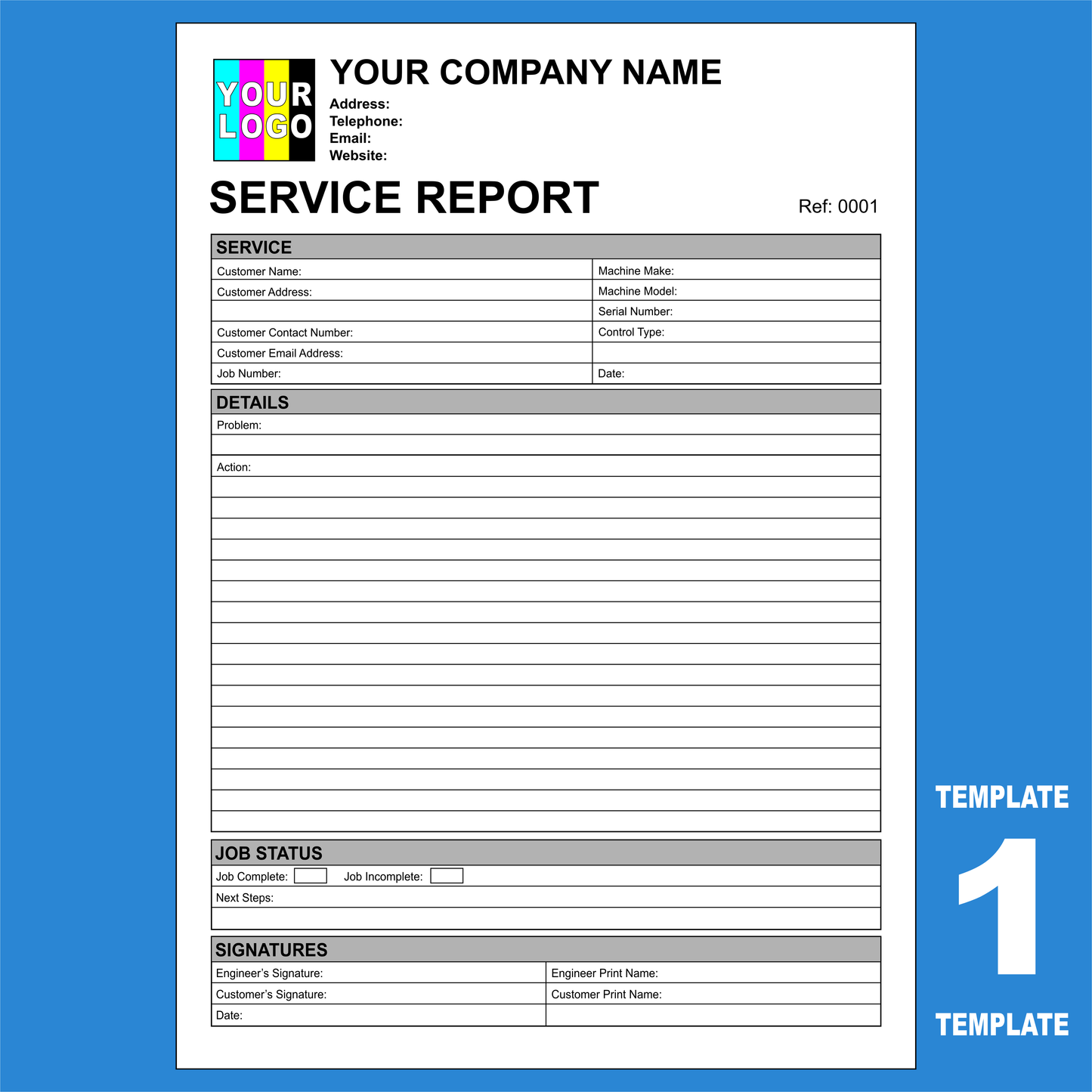 YOUR LOGO

YOUR COMPANY NAME
Address:
Telephone:
Email:
Website:

SERVICE REPORT

Ref: 0001

SERVICE
Customer Name:
Customer Address:
Customer Contact Number:
Customer Email Address:
Job Number:
Machine Make:
Machine Model:
Serial Number:
Control Type:
Date:

DETAILS
Problem:
Action:

JOB STATUS
Job Complete: ☐ Job Incomplete: ☐
Next Steps:

SIGNATURES
Engineer's Signature:
Customer's Signature:
Date:
Engineer Print Name:
Customer Print Name:

TEMPLATE
1
TEMPLATE